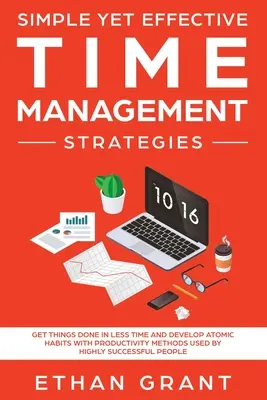 SIMPLE YET EFFECTIVE
TIME
MANAGEMENT
STRATEGIES

10 16

GET THINGS DONE IN LESS TIME AND DEVELOP ATOMIC HABITS WITH PRODUCTIVITY METHODS USED BY HIGHLY SUCCESSFUL PEOPLE

ETHAN GRANT